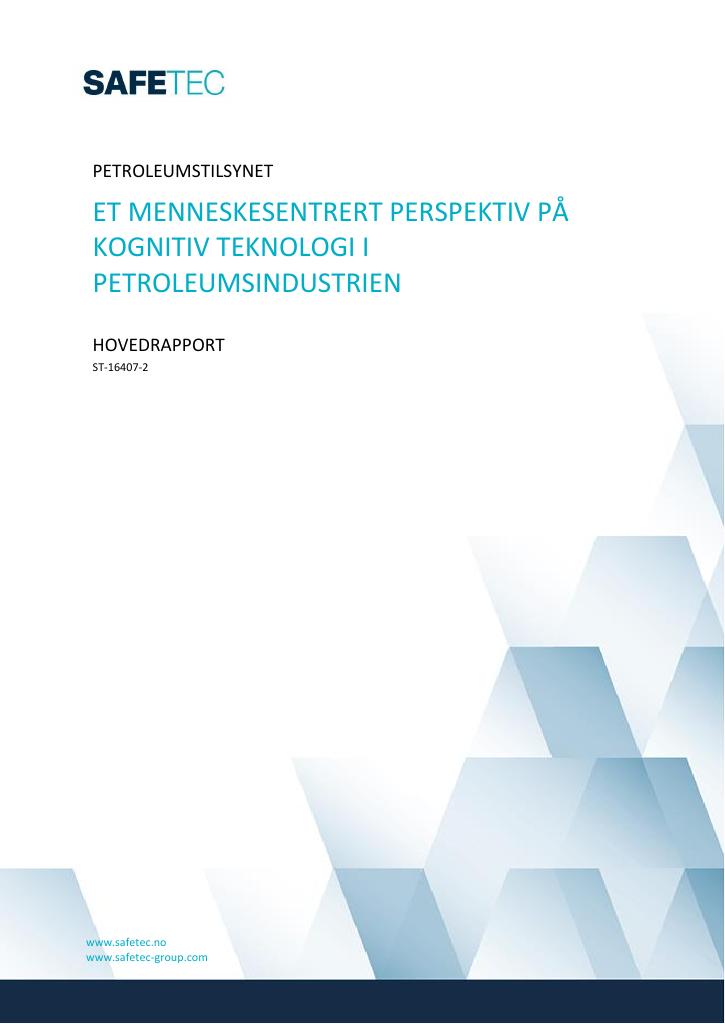 SAFETEC

PETROLEUMSTILSYNET

ET MENNESKESENTRERT PERSPEKTIV PÅ KOGNITIV TEKNOLOGI I PETROLEUMSINDUSTRIEN

HOVEDRAPPORT
ST-16407-2

www.safetec.no
www.safetec-group.com